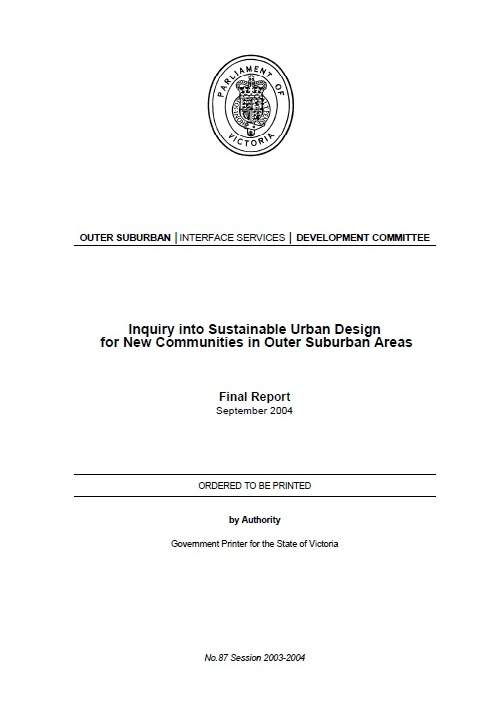 PARLIAMENT OF VICTORIA

OUTER SUBURBAN | INTERFACE SERVICES | DEVELOPMENT COMMITTEE

Inquiry into Sustainable Urban Design for New Communities in Outer Suburban Areas

Final Report
September 2004

ORDERED TO BE PRINTED

by Authority

Government Printer for the State of Victoria

No.87 Session 2003-2004